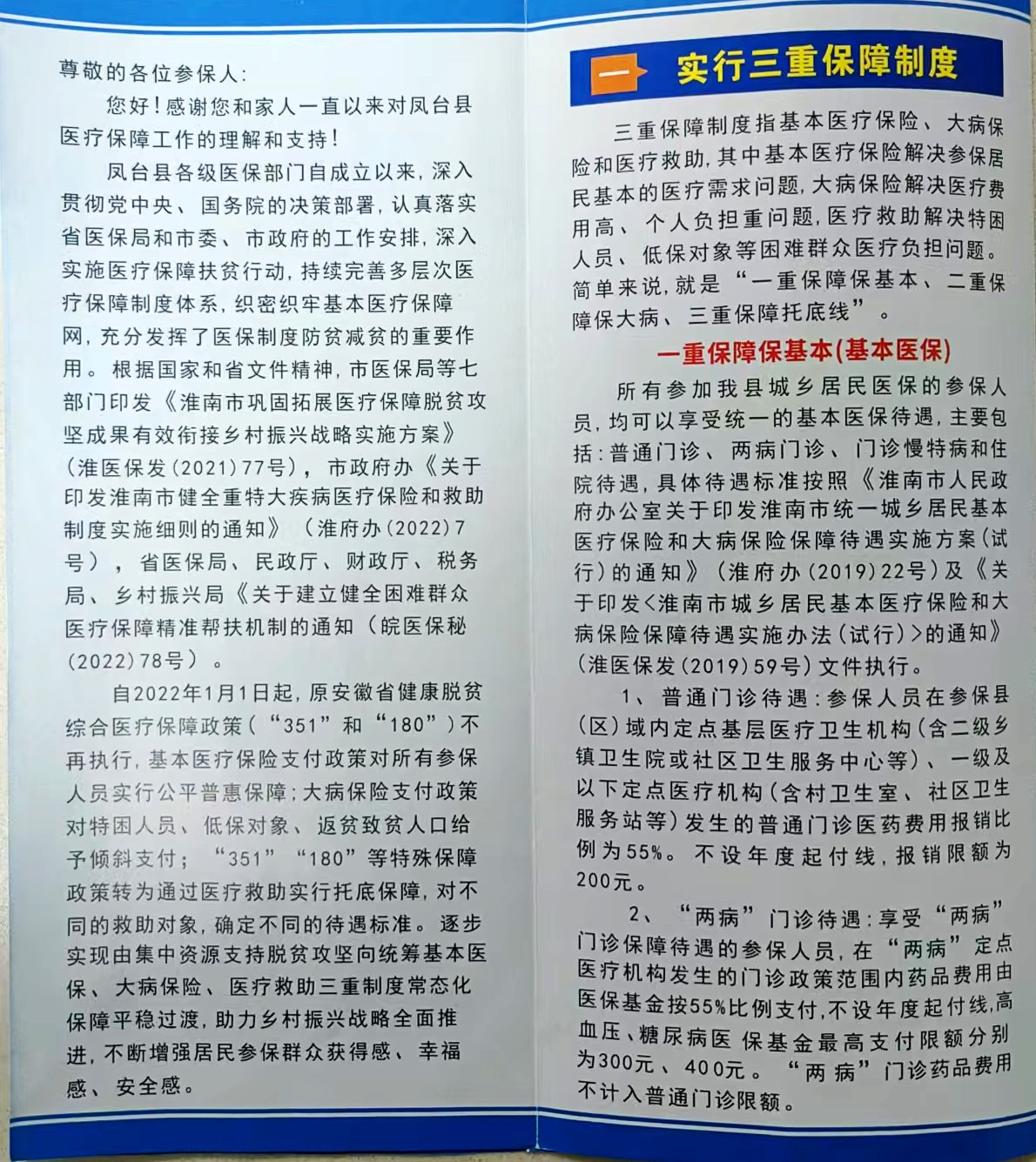 尊敬的各位参保人：

您好！感谢您和家人一直以来对凤台县医疗保障工作的理解和支持！

凤台县各级医保部门自成立以来，深入贯彻党中央、国务院的决策部署，认真落实省医保局和市委、市政府的工作安排，深入实施医疗保障扶贫行动，持续完善多层次医疗保障制度体系，织密织牢基本医疗保障网，充分发挥了医保制度防贫减贫的重要作用。根据国家和省文件精神，市医保局等七部门印发《淮南市巩固拓展医疗保障脱贫攻坚成果有效衔接乡村振兴战略实施方案》（淮医保发（2021）77号），市政府办《关于印发淮南市健全重特大疾病医疗保险和救助制度实施细则的通知》（淮府办（2022）7号），省医保局、民政厅、财政厅、税务局、乡村振兴局《关于建立健全困难群众医疗保障精准帮扶机制的通知（皖医保秘（2022）78号）。

自2022年1月1日起，原安徽省健康脱贫综合医疗保障政策（“351”和“180”）不再执行，基本医疗保险支付政策对所有参保人员实行公平普惠保障；大病保险支付政策对特困人员、低保对象、返贫致贫人口给予倾斜支付；“351”“180”等特殊保障政策转为通过医疗救助实行托底保障，对不同的救助对象，确定不同的待遇标准。逐步实现由集中资源支持脱贫攻坚向统筹基本医保、大病保险、医疗救助三重制度常态化保障平稳过渡，助力乡村振兴战略全面推进，不断增强居民参保群众获得感、幸福感、安全感。

一 实行三重保障制度

三重保障制度指基本医疗保险、大病保险和医疗救助，其中基本医疗保险解决参保居民基本的医疗需求问题，大病保险解决医疗费用高、个人负担重问题，医疗救助解决特困人员、低保对象等困难群众医疗负担问题。简单来说，就是“一重保障保基本、二重保障保大病、三重保障托底线”。

一重保障保基本（基本医保）

所有参加我县城乡居民医保的参保人员，均可以享受统一的基本医保待遇，主要包括：普通门诊、两病门诊、门诊慢特病和住院待遇，具体待遇标准按照《淮南市人民政府办公室关于印发淮南市统一城乡居民基本医疗保险和大病保险保障待遇实施方案（试行）的通知》（淮府办（2019）22号）及《关于印发<淮南市城乡居民基本医疗保险和大病保险保障待遇实施办法（试行）>的通知》（淮医保发（2019）59号）文件执行。

1、普通门诊待遇：参保人员在参保县（区）域内定点基层医疗卫生机构（含二级乡镇卫生院或社区卫生服务中心等）、一级及以下定点医疗机构（含村卫生室、社区卫生服务站等）发生的普通门诊医药费用报销比例为55%。不设年度起付线，报销限额为200元。

2、“两病”门诊待遇：享受“两病”门诊保障待遇的参保人员，在“两病”定点医疗机构发生的门诊政策范围内药品费用由医保基金按55%比例支付，不设年度起付线，高血压、糖尿病医保基金最高支付限额分别为300元、400元。“两病”门诊药品费用不计入普通门诊限额。